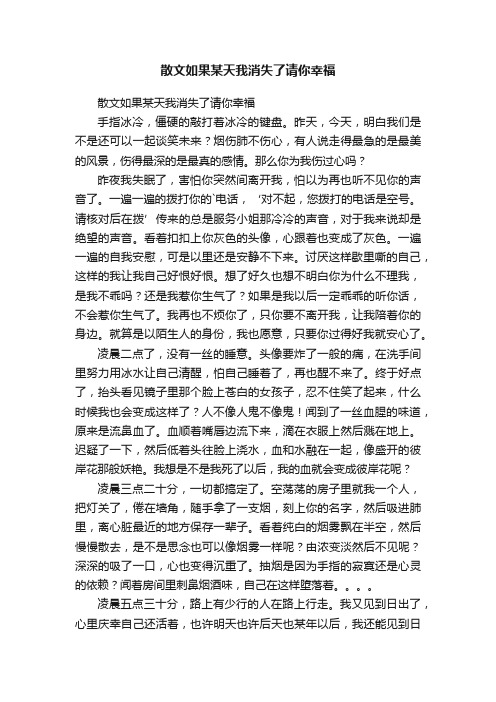 散文如果某天我消失了请你幸福

散文如果某天我消失了请你幸福

手指冰冷，僵硬的敲打着冰冷的键盘。昨天，今天，明白我们是不是还可以一起谈笑未来？烟伤肺不伤心，有人说走得最急的是最美的风景，伤得最深的是最真的感情。那么你为我伤过心吗？

昨夜我失眠了，害怕你突然间离开我，怕以为再也听不见你的声音了。一遍一遍的拨打你的`电话，‘对不起，您拨打的电话是空号。请核对后在拨’传来的总是服务小姐那冷冷的声音，对于我来说却是绝望的声音。看着扣扣上你灰色的头像，心跟着也变成了灰色。一遍一遍的自我安慰，可是以里还是安静不下来。讨厌这样歇里嘶的自己，这样的我让我自己好恨好恨。想了好久也想不明白你为什么不理我，是我不乖吗？还是我惹你生气了？如果是我以后一定乖乖的听你话，不会惹你生气了。我再也不烦你了，只你要不离开我，让我陪着你的身边。就算是以陌生人的身份，我也愿意，只要你过得好我就安心了。

凌晨二点了，没有一丝的睡意。头像要炸了一般的痛，在洗手间里努力用冰水让自己清醒，怕自己睡着了，再也醒不来了。终于好点了，抬头看见镜子里那个脸上苍白的女孩子，忍不住笑了起来，什么时候我也会变成这样了？人不像人鬼不像鬼！闻到了一丝血腥的味道，原来是流鼻血了。血顺着嘴唇边流下来，滴在衣服上然后溅在地上。迟疑了一下，然后低着头往脸上浇水，血和水融在一起，像盛开的彼岸花那般妖艳。我想是不是我死了以后，我的血就会变成彼岸花呢？

凌晨三点二十分，一切都搞定了。空荡荡的房子里就我一个人，把灯关了，倦在墙角，随手拿了一支烟，刻上你的名字，然后吸进肺里，离心脏最近的地方保存一辈子。看着纯白的烟雾飘在半空，然后慢慢散去，是不是思念也可以像烟雾一样呢？由浓变淡然后不见呢？深深的吸了一口，心也变得沉重了。抽烟是因为手指的寂寞还是心灵的依赖？闻着房间里刺鼻烟酒味，自己在这样堕落着。。。。

凌晨五点三十分，路上有少行的人在路上行走。我又见到日出了，心里庆幸自己还活着，也许明天也许后天也某年以后，我还能见到日